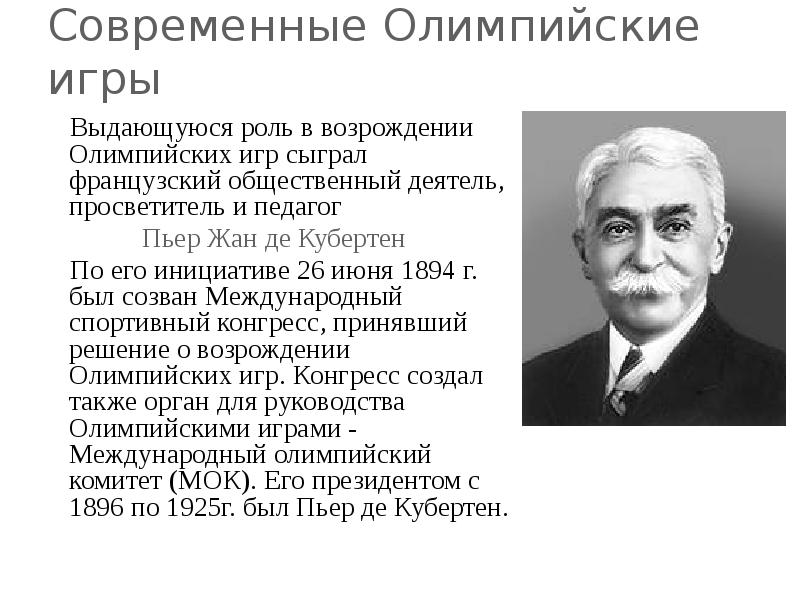 Современные Олимпийские игры

Выдающуюся роль в возрождении Олимпийских игр сыграл французский общественный деятель, просветитель и педагог

Пьер Жан де Кубертен

По его инициативе 26 июня 1894 г. был созван Международный спортивный конгресс, принявший решение о возрождении Олимпийских игр. Конгресс создал также орган для руководства Олимпийскими играми - Международный олимпийский комитет (МОК). Его президентом с 1896 по 1925г. был Пьер де Кубертен.